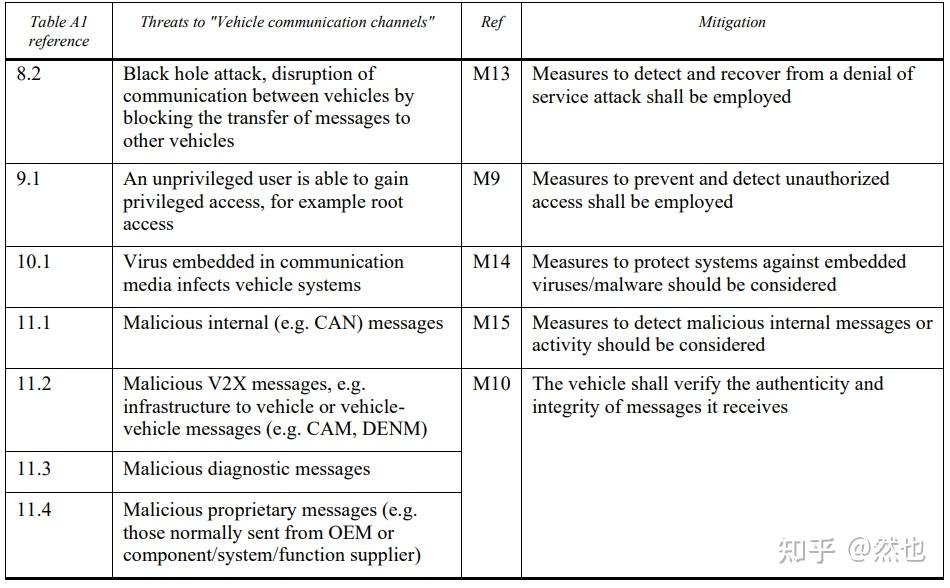 | Table A1 reference | Threats to "Vehicle communication channels" | Ref | Mitigation |
|---|---|---|---|
| 8.2 | Black hole attack, disruption of communication between vehicles by blocking the transfer of messages to other vehicles | M13 | Measures to detect and recover from a denial of service attack shall be employed |
| 9.1 | An unprivileged user is able to gain privileged access, for example root access | M9 | Measures to prevent and detect unauthorized access shall be employed |
| 10.1 | Virus embedded in communication media infects vehicle systems | M14 | Measures to protect systems against embedded viruses/malware should be considered |
| 11.1 | Malicious internal (e.g. CAN) messages | M15 | Measures to detect malicious internal messages or activity should be considered |
| 11.2 | Malicious V2X messages, e.g. infrastructure to vehicle or vehicle-vehicle messages (e.g. CAM, DENM) | M10 | The vehicle shall verify the authenticity and integrity of messages it receives |
| 11.3 | Malicious diagnostic messages | | |
| 11.4 | Malicious proprietary messages (e.g. those normally sent from OEM or component/system/function supplier) | | |

知乎 @然也